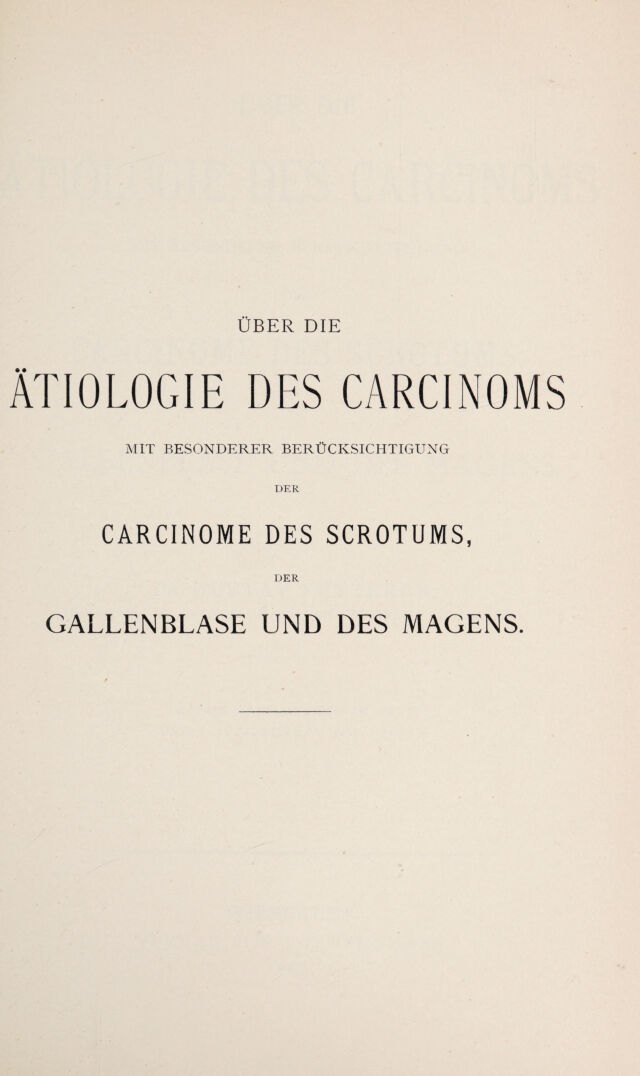 ÜBER DIE

ÄTIOLOGIE DES CARCINOMS

MIT BESONDERER BERÜCKSICHTIGUNG

DER

CARCINOME DES SCROTUMS,

DER

GALLENBLASE UND DES MAGENS.